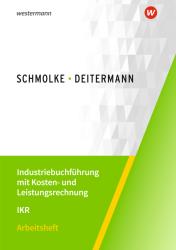 westermann

W

SCHMOLKE · DEITERMANN

Industriebuchführung mit Kosten- und Leistungsrechnung

IKR

Arbeitsheft